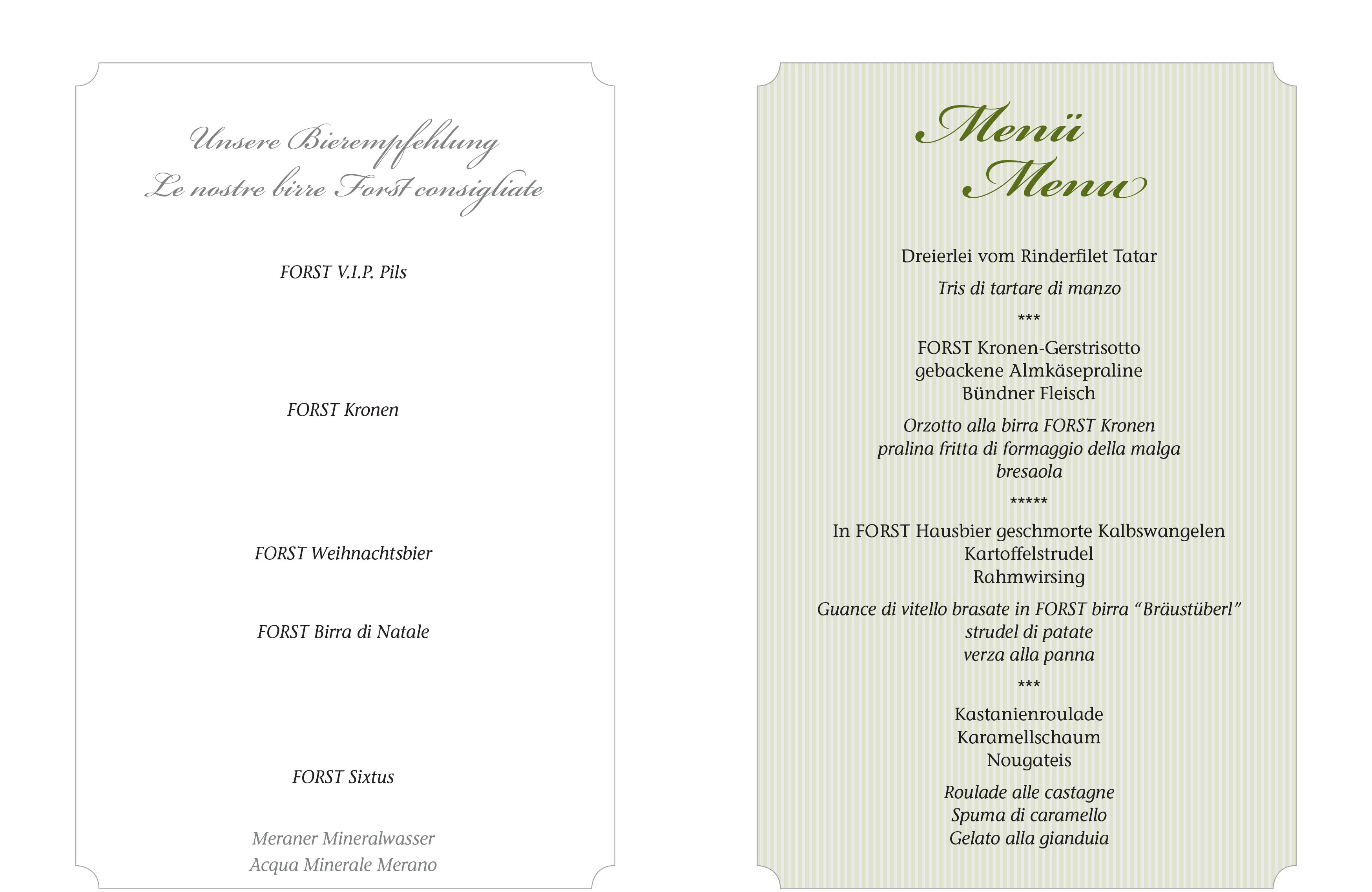 Unsere Bierempfehlung
Le nostre birre Forst consigliate

FORST V.I.P. Pils

FORST Kronen

FORST Weihnachtsbier

FORST Birra di Natale

FORST Sixtus

Meraner Mineralwasser
Acqua Minerale Merano

Menü
Menu

Dreierlei vom Rinderfilet Tatar

Tris di tartare di manzo

***

FORST Kronen-Gerstrisotto
gebackene Almkäsepraline
Bündner Fleisch

Orzotto alla birra FORST Kronen
pralina fritta di formaggio della malga
bresaola

*****

In FORST Hausbier geschmorte Kalbswangelen
Kartoffelstrudel
Rahmwirsing

Guance di vitello brasate in FORST birra "Bräustüberl"
strudel di patate
verza alla panna

***

Kastanienroulade
Karamellschaum
Nougateis

Roulade alle castagne
Spuma di caramello
Gelato alla gianduia